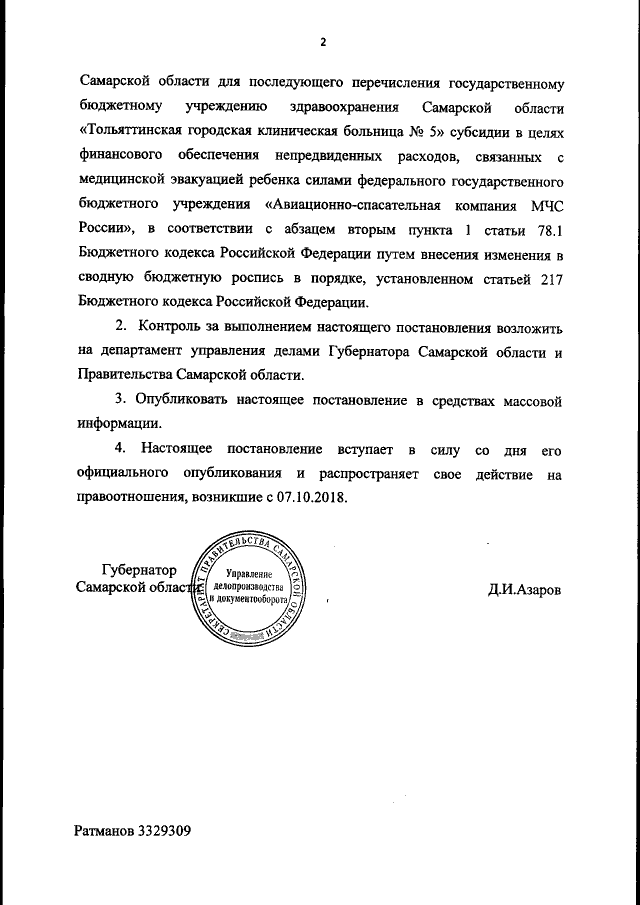 2

Самарской области для последующего перечисления государственному бюджетному учреждению здравоохранения Самарской области «Тольяттинская городская клиническая больница № 5» субсидии в целях финансового обеспечения непредвиденных расходов, связанных с медицинской эвакуацией ребенка силами федерального государственного бюджетного учреждения «Авиационно-спасательная компания МЧС России», в соответствии с абзацем вторым пункта 1 статьи 78.1 Бюджетного кодекса Российской Федерации путем внесения изменения в сводную бюджетную роспись в порядке, установленном статьей 217 Бюджетного кодекса Российской Федерации.

2. Контроль за выполнением настоящего постановления возложить на департамент управления делами Губернатора Самарской области и Правительства Самарской области.

3. Опубликовать настоящее постановление в средствах массовой информации.

4. Настоящее постановление вступает в силу со дня его официального опубликования и распространяет свое действие на правоотношения, возникшие с 07.10.2018.

Губернатор
Самарской области

СЕКРЕТАРИАТ ПРАВИТЕЛЬСТВА САМАРСКОЙ ОБЛАСТИ
Управление делопроизводства и документооборота

Д.И.Азаров

Ратманов 3329309